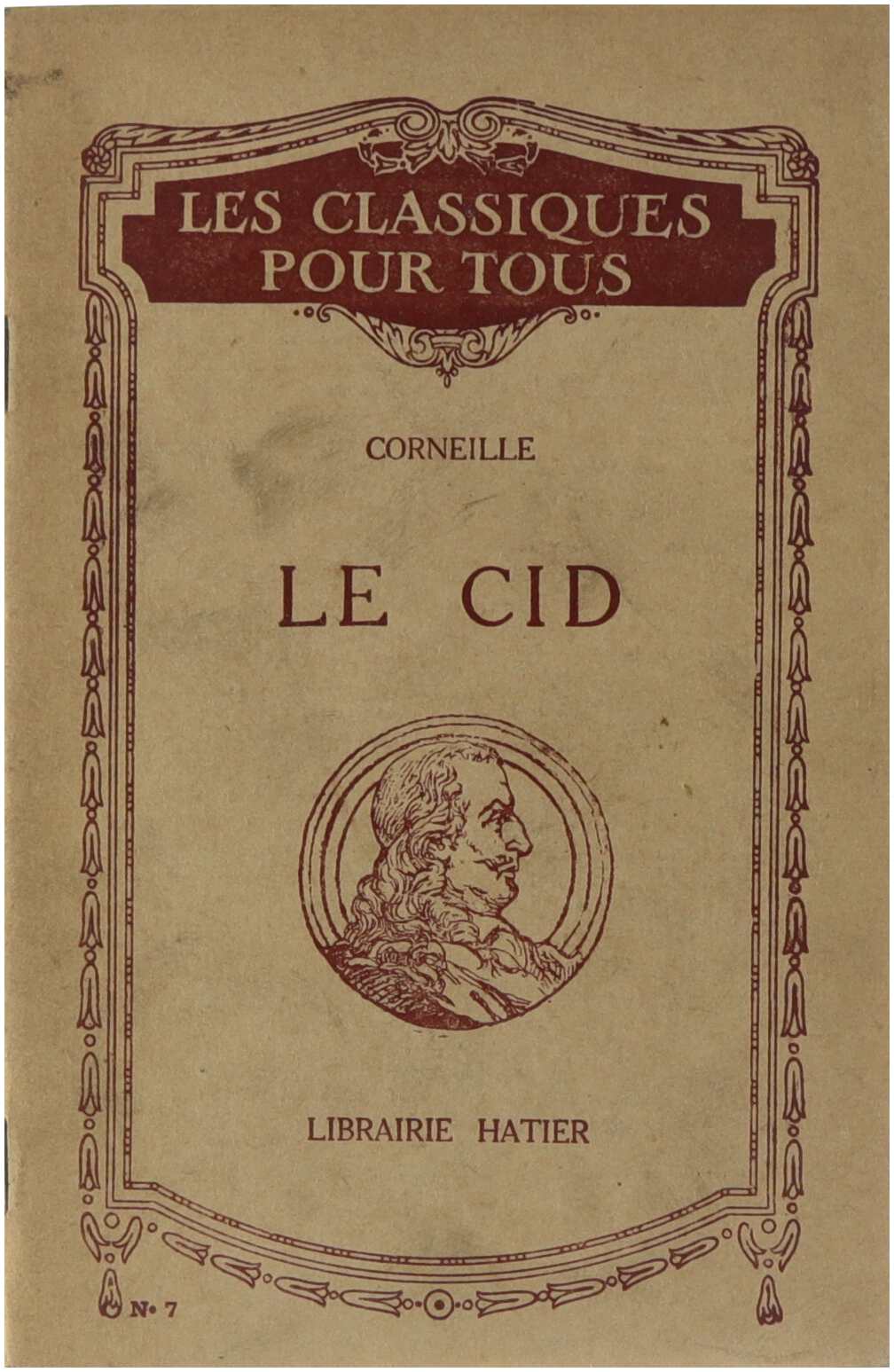 LES CLASSIQUES
POUR TOUS

CORNEILLE

LE CID

LIBRAIRIE HATIER

N° 7